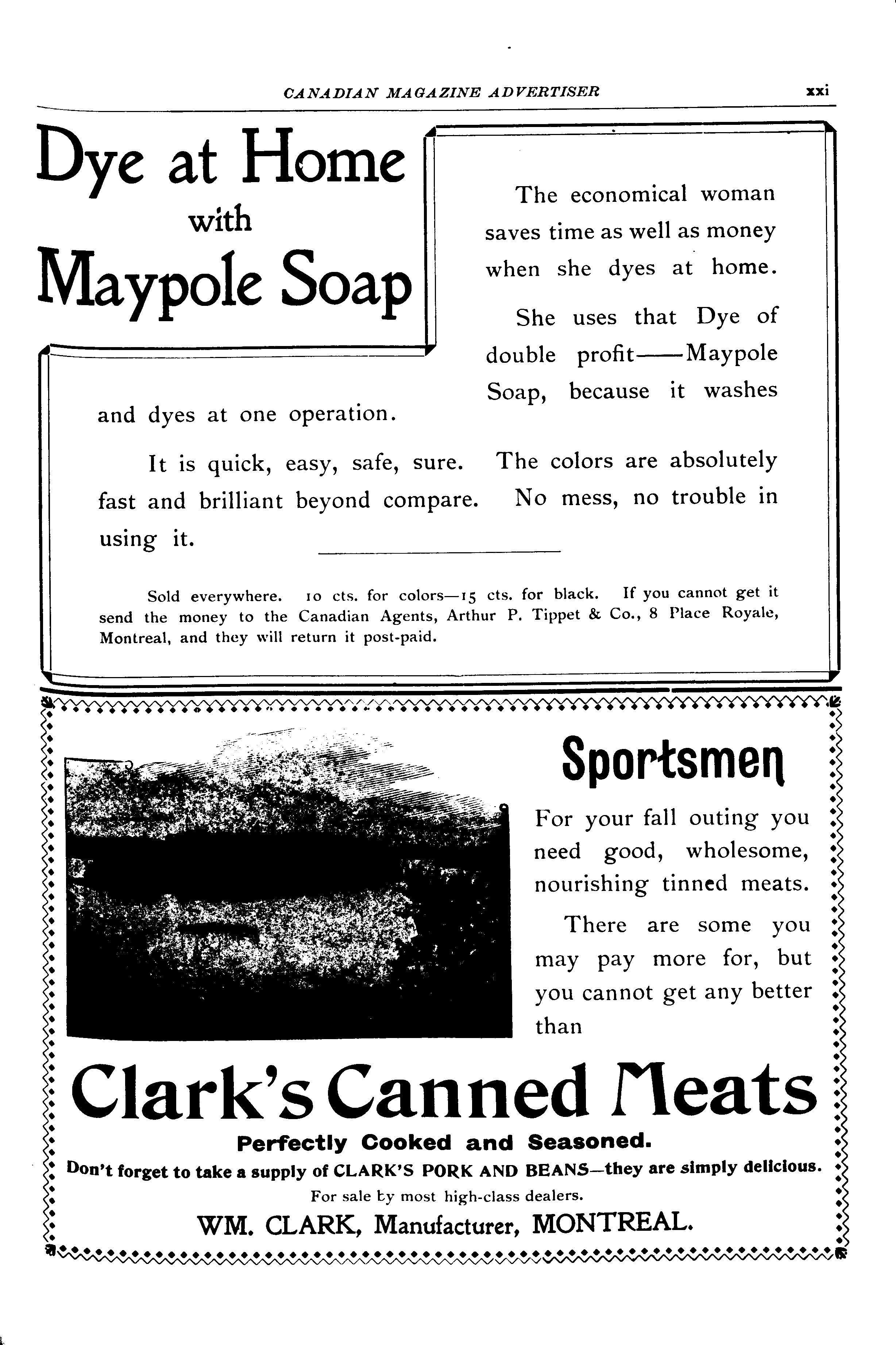 CANADIAN MAGAZINE ADVERTISER xxi

Dye at Home with Maypole Soap

The economical woman saves time as well as money when she dyes at home.

She uses that Dye of double profit——Maypole Soap, because it washes and dyes at one operation.

It is quick, easy, safe, sure. The colors are absolutely fast and brilliant beyond compare. No mess, no trouble in using it.

Sold everywhere. 10 cts. for colors—15 cts. for black. If you cannot get it send the money to the Canadian Agents, Arthur P. Tippet & Co., 8 Place Royale, Montreal, and they will return it post-paid.

Sportsmen

For your fall outing you need good, wholesome, nourishing tinned meats.

There are some you may pay more for, but you cannot get any better than

Clark's Canned Meats

Perfectly Cooked and Seasoned.

Don't forget to take a supply of CLARK'S PORK AND BEANS—they are simply delicious.

For sale by most high-class dealers.

WM. CLARK, Manufacturer, MONTREAL.